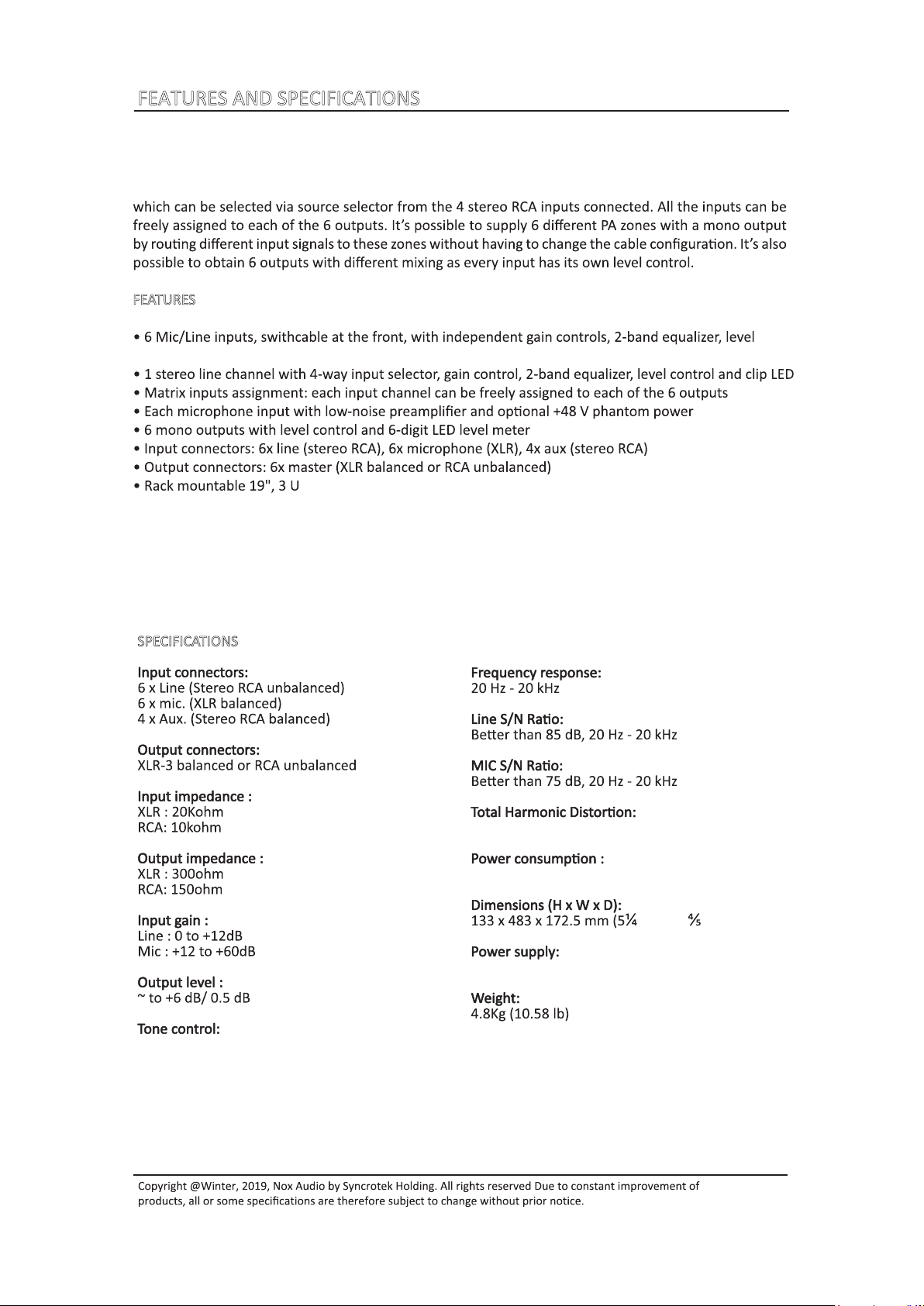 FEATURES AND SPECIFICATIONS

which can be selected via source selector from the 4 stereo RCA inputs connected. All the inputs can be freely assigned to each of the 6 outputs. It's possible to supply 6 different PA zones with a mono output by routing different input signals to these zones without having to change the cable configuration. It's also possible to obtain 6 outputs with different mixing as every input has its own level control.

FEATURES

• 6 Mic/Line inputs, swithcable at the front, with independent gain controls, 2-band equalizer, level

• 1 stereo line channel with 4-way input selector, gain control, 2-band equalizer, level control and clip LED
• Matrix inputs assignment: each input channel can be freely assigned to each of the 6 outputs
• Each microphone input with low-noise preamplifier and optional +48 V phantom power
• 6 mono outputs with level control and 6-digit LED level meter
• Input connectors: 6x line (stereo RCA), 6x microphone (XLR), 4x aux (stereo RCA)
• Output connectors: 6x master (XLR balanced or RCA unbalanced)
• Rack mountable 19", 3 U

SPECIFICATIONS

Input connectors:
6 x Line (Stereo RCA unbalanced)
6 x mic. (XLR balanced)
4 x Aux. (Stereo RCA balanced)

Output connectors:
XLR-3 balanced or RCA unbalanced

Input impedance :
XLR : 20Kohm
RCA: 10kohm

Output impedance :
XLR : 300ohm
RCA: 150ohm

Input gain :
Line : 0 to +12dB
Mic : +12 to +60dB

Output level :
~ to +6 dB/ 0.5 dB

Tone control:

Frequency response:
20 Hz - 20 kHz

Line S/N Ratio:
Better than 85 dB, 20 Hz - 20 kHz

MIC S/N Ratio:
Better than 75 dB, 20 Hz - 20 kHz

Total Harmonic Distortion:

Power consumption :

Dimensions (H x W x D):
133 x 483 x 172.5 mm (5¼ ⅘

Power supply:

Weight:
4.8Kg (10.58 lb)

Copyright @Winter, 2019, Nox Audio by Syncrotek Holding. All rights reserved Due to constant improvement of products, all or some specifications are therefore subject to change without prior notice.